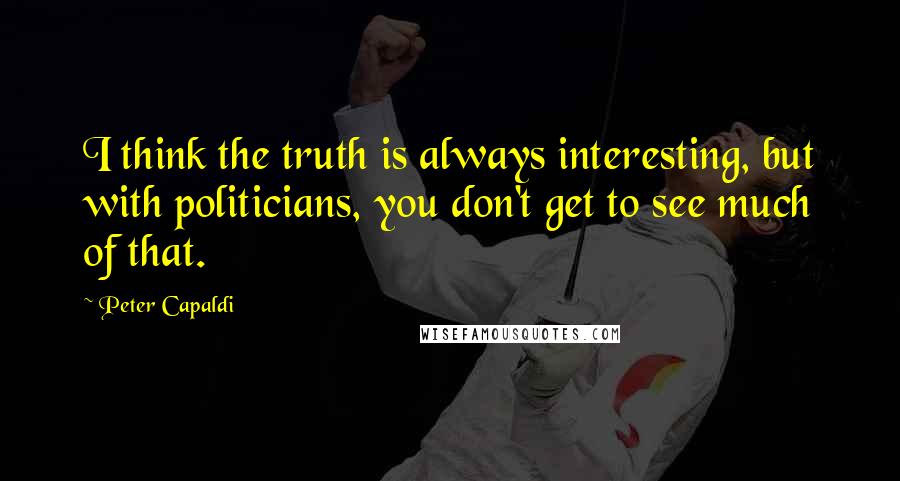 I think the truth is always interesting, but with politicians, you don't get to see much of that.

~ Peter Capaldi

WISEFAMOUSQUOTES.COM